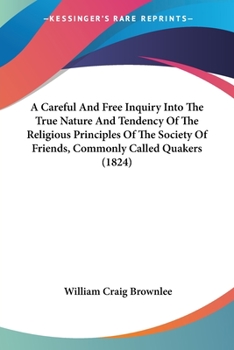 —KESSINGER'S RARE REPRINTS—

A Careful And Free Inquiry Into The True Nature And Tendency Of The Religious Principles Of The Society Of Friends, Commonly Called Quakers (1824)

William Craig Brownlee